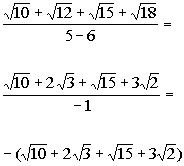 $\frac{\sqrt{10}+\sqrt{12}+\sqrt{15}+\sqrt{18}}{5-6}=$

$\frac{\sqrt{10}+2\sqrt{3}+\sqrt{15}+3\sqrt{2}}{-1}=$

$-(\sqrt{10}+2\sqrt{3}+\sqrt{15}+3\sqrt{2})$